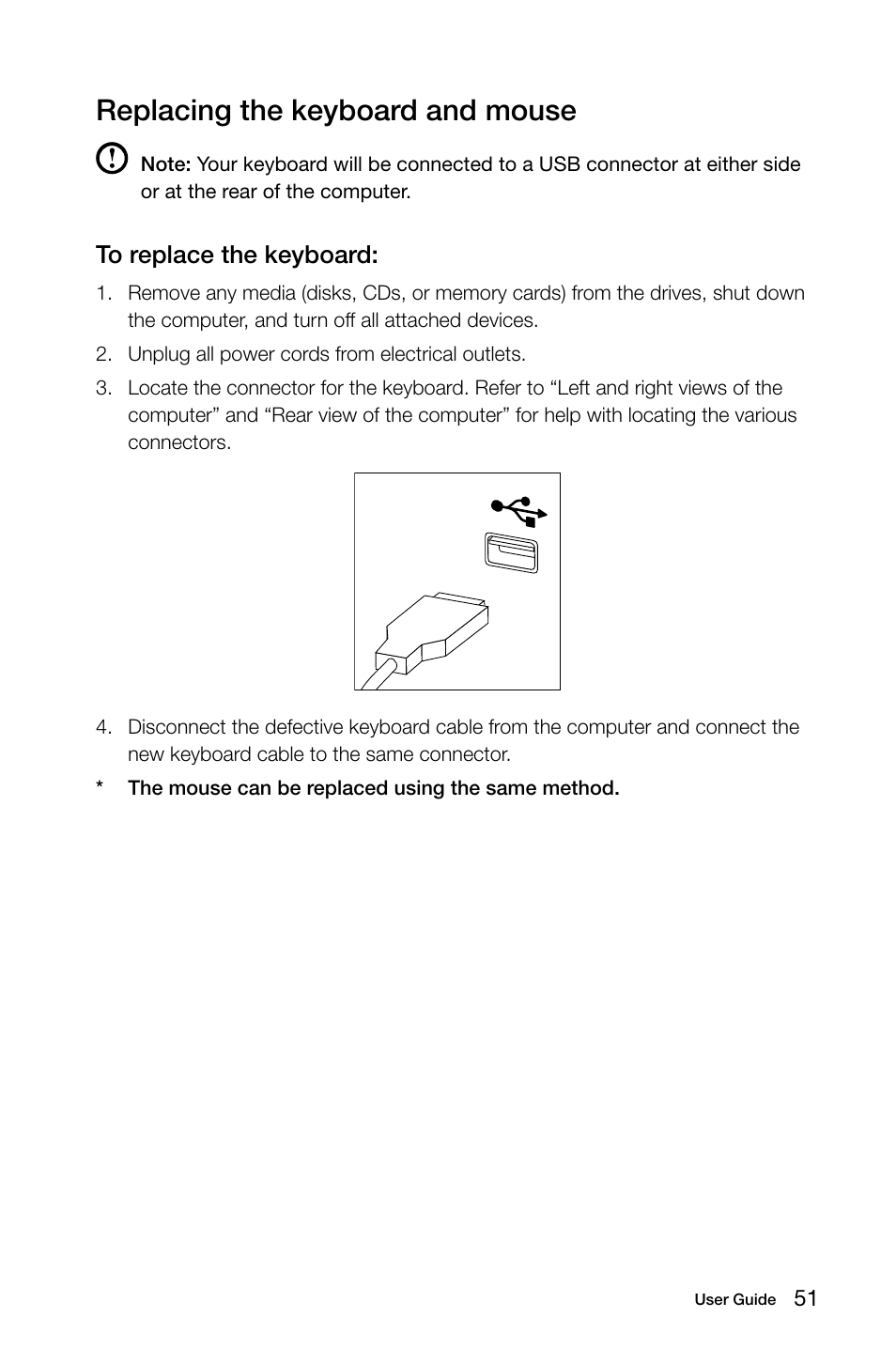 Replacing the keyboard and mouse

Note: Your keyboard will be connected to a USB connector at either side or at the rear of the computer.

To replace the keyboard:

1. Remove any media (disks, CDs, or memory cards) from the drives, shut down the computer, and turn off all attached devices.

2. Unplug all power cords from electrical outlets.

3. Locate the connector for the keyboard. Refer to “Left and right views of the computer” and “Rear view of the computer” for help with locating the various connectors.

4. Disconnect the defective keyboard cable from the computer and connect the new keyboard cable to the same connector.

* The mouse can be replaced using the same method.

User Guide 51